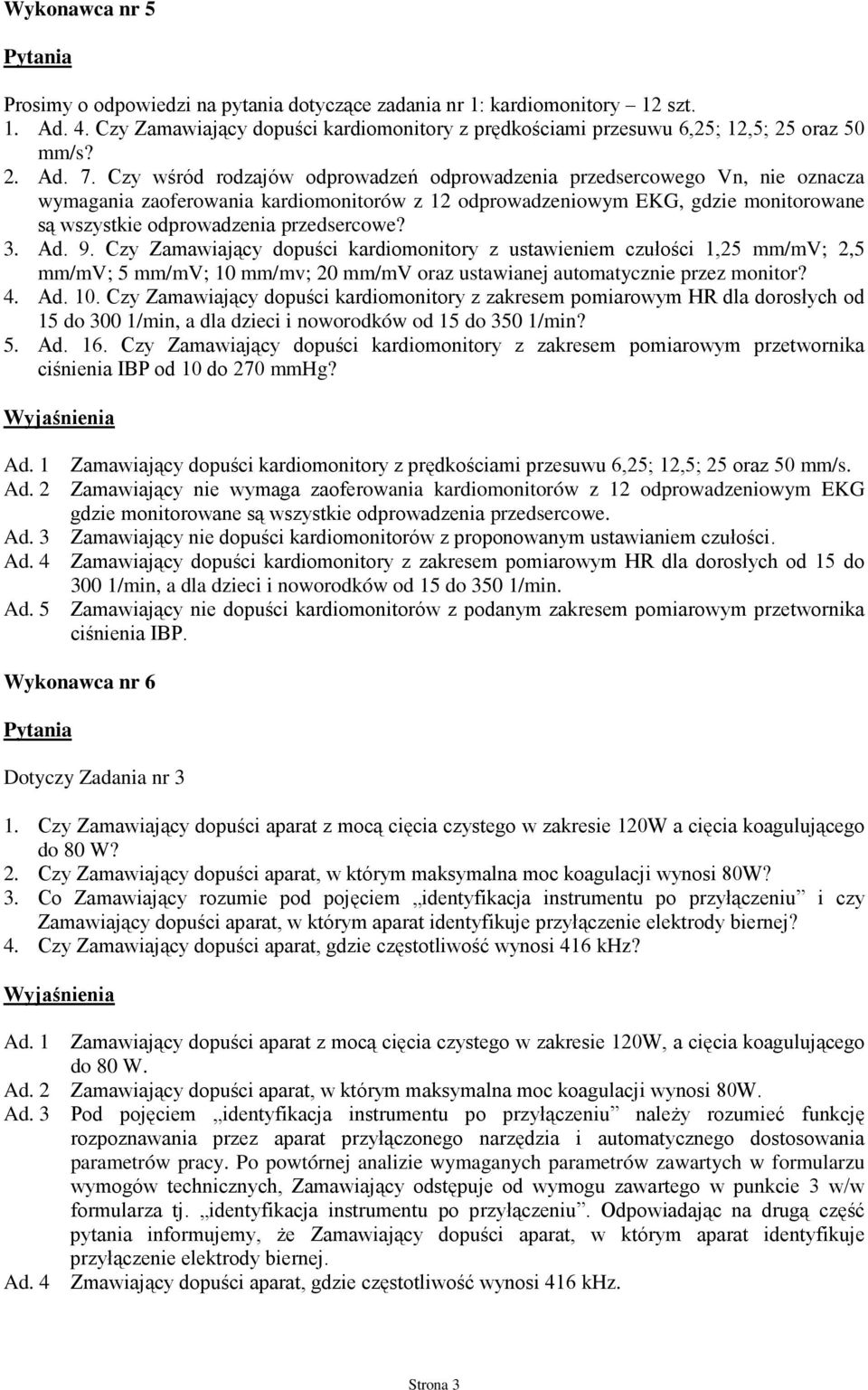 Wykonawca nr 5

Pytania

Prosimy o odpowiedzi na pytania dotyczące zadania nr 1: kardiomonitory – 12 szt.
1. Ad. 4. Czy Zamawiający dopuści kardiomonitory z prędkościami przesuwu 6,25; 12,5; 25 oraz 50 mm/s?
2. Ad. 7. Czy wśród rodzajów odprowadzeń odprowadzenia przedsercowego Vn, nie oznacza wymagania zaoferowania kardiomonitorów z 12 odprowadzeniowym EKG, gdzie monitorowane są wszystkie odprowadzenia przedsercowe?
3. Ad. 9. Czy Zamawiający dopuści kardiomonitory z ustawieniem czułości 1,25 mm/mV; 2,5 mm/mV; 5 mm/mV; 10 mm/mv; 20 mm/mV oraz ustawianej automatycznie przez monitor?
4. Ad. 10. Czy Zamawiający dopuści kardiomonitory z zakresem pomiarowym HR dla dorosłych od 15 do 300 1/min, a dla dzieci i noworodków od 15 do 350 1/min?
5. Ad. 16. Czy Zamawiający dopuści kardiomonitory z zakresem pomiarowym przetwornika ciśnienia IBP od 10 do 270 mmHg?

Wyjaśnienia

Ad. 1 Zamawiający dopuści kardiomonitory z prędkościami przesuwu 6,25; 12,5; 25 oraz 50 mm/s.
Ad. 2 Zamawiający nie wymaga zaoferowania kardiomonitorów z 12 odprowadzeniowym EKG gdzie monitorowane są wszystkie odprowadzenia przedsercowe.
Ad. 3 Zamawiający nie dopuści kardiomonitorów z proponowanym ustawianiem czułości.
Ad. 4 Zamawiający dopuści kardiomonitory z zakresem pomiarowym HR dla dorosłych od 15 do 300 1/min, a dla dzieci i noworodków od 15 do 350 1/min.
Ad. 5 Zamawiający nie dopuści kardiomonitorów z podanym zakresem pomiarowym przetwornika ciśnienia IBP.

Wykonawca nr 6

Pytania

Dotyczy Zadania nr 3

1. Czy Zamawiający dopuści aparat z mocą cięcia czystego w zakresie 120W a cięcia koagulującego do 80 W?
2. Czy Zamawiający dopuści aparat, w którym maksymalna moc koagulacji wynosi 80W?
3. Co Zamawiający rozumie pod pojęciem „identyfikacja instrumentu po przyłączeniu” i czy Zamawiający dopuści aparat, w którym aparat identyfikuje przyłączenie elektrody biernej?
4. Czy Zamawiający dopuści aparat, gdzie częstotliwość wynosi 416 kHz?

Wyjaśnienia

Ad. 1 Zamawiający dopuści aparat z mocą cięcia czystego w zakresie 120W, a cięcia koagulującego do 80 W.
Ad. 2 Zamawiający dopuści aparat, w którym maksymalna moc koagulacji wynosi 80W.
Ad. 3 Pod pojęciem „identyfikacja instrumentu po przyłączeniu” należy rozumieć funkcję rozpoznawania przez aparat przyłączonego narzędzia i automatycznego dostosowania parametrów pracy. Po powtórnej analizie wymaganych parametrów zawartych w formularzu wymogów technicznych, Zamawiający odstępuje od wymogu zawartego w punkcie 3 w/w formularza tj. „identyfikacja instrumentu po przyłączeniu”. Odpowiadając na drugą część pytania informujemy, że Zamawiający dopuści aparat, w którym aparat identyfikuje przyłączenie elektrody biernej.
Ad. 4 Zmawiający dopuści aparat, gdzie częstotliwość wynosi 416 kHz.

Strona 3